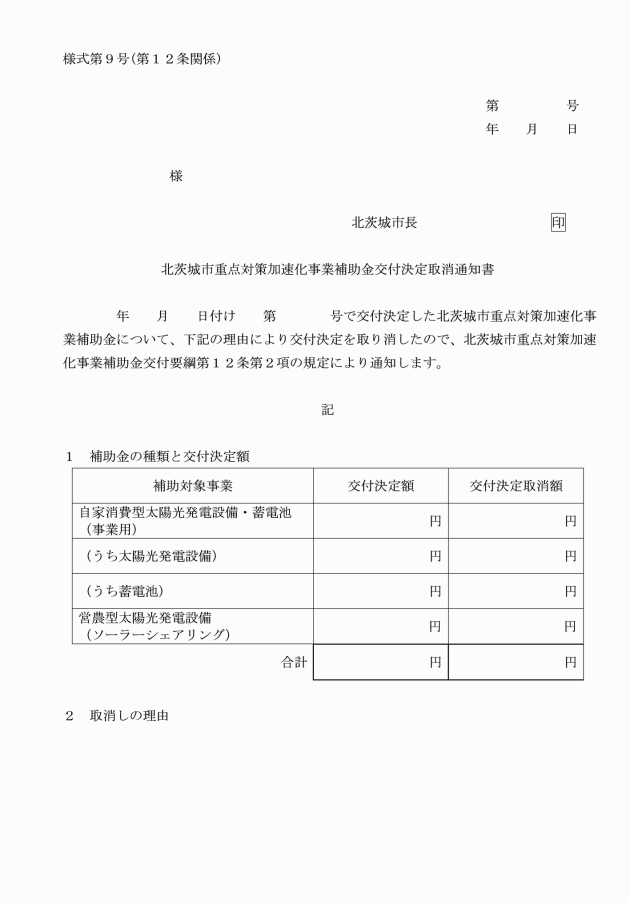 様式第９号（第１２条関係）

第　　　号
年　月　日

様

北茨城市長　　　　印

北茨城市重点対策加速化事業補助金交付決定取消通知書

年　月　日付け　第　　号で交付決定した北茨城市重点対策加速化事業補助金について、下記の理由により交付決定を取り消したので、北茨城市重点対策加速化事業補助金交付要綱第１２条第２項の規定により通知します。

記

１　補助金の種類と交付決定額

| 補助対象事業 | 交付決定額 | 交付決定取消額 |
|---|---|---|
| 自家消費型太陽光発電設備・蓄電池（事業用） | 円 | 円 |
| （うち太陽光発電設備） | 円 | 円 |
| （うち蓄電池） | 円 | 円 |
| 営農型太陽光発電設備（ソーラーシェアリング） | 円 | 円 |
| 合計 | 円 | 円 |

２　取消しの理由